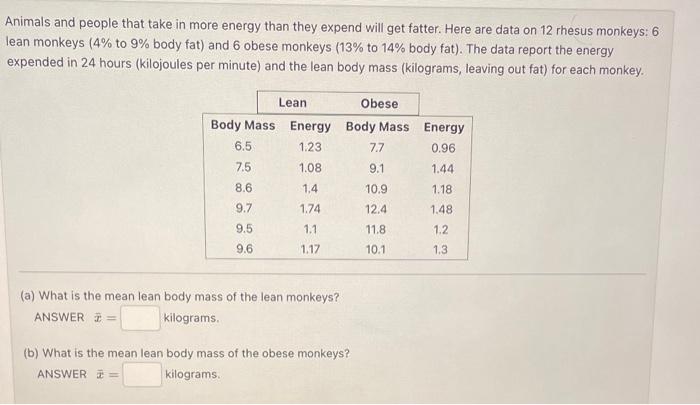 Animals and people that take in more energy than they expend will get fatter. Here are data on 12 rhesus monkeys: 6 lean monkeys (4% to 9% body fat) and 6 obese monkeys (13% to 14% body fat). The data report the energy expended in 24 hours (kilojoules per minute) and the lean body mass (kilograms, leaving out fat) for each monkey.

| Lean | | Obese | |
|---|---|---|---|
| Body Mass | Energy | Body Mass | Energy |
| 6.5 | 1.23 | 7.7 | 0.96 |
| 7.5 | 1.08 | 9.1 | 1.44 |
| 8.6 | 1.4 | 10.9 | 1.18 |
| 9.7 | 1.74 | 12.4 | 1.48 |
| 9.5 | 1.1 | 11.8 | 1.2 |
| 9.6 | 1.17 | 10.1 | 1.3 |

(a) What is the mean lean body mass of the lean monkeys?
ANSWER $\bar{x} =$ kilograms.

(b) What is the mean lean body mass of the obese monkeys?
ANSWER $\bar{x} =$ kilograms.